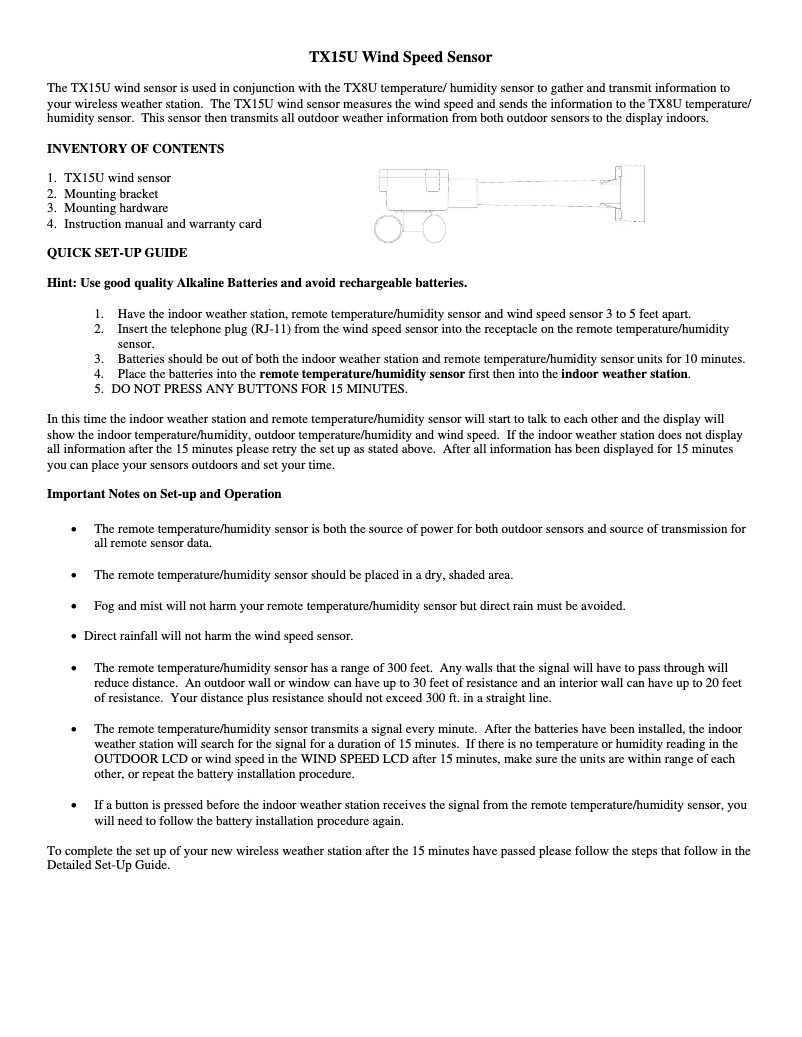 TX15U Wind Speed Sensor

The TX15U wind sensor is used in conjunction with the TX8U temperature/ humidity sensor to gather and transmit information to your wireless weather station. The TX15U wind sensor measures the wind speed and sends the information to the TX8U temperature/ humidity sensor. This sensor then transmits all outdoor weather information from both outdoor sensors to the display indoors.

INVENTORY OF CONTENTS

1. TX15U wind sensor
2. Mounting bracket
3. Mounting hardware
4. Instruction manual and warranty card

QUICK SET-UP GUIDE

Hint: Use good quality Alkaline Batteries and avoid rechargeable batteries.

1. Have the indoor weather station, remote temperature/humidity sensor and wind speed sensor 3 to 5 feet apart.
2. Insert the telephone plug (RJ-11) from the wind speed sensor into the receptacle on the remote temperature/humidity sensor.
3. Batteries should be out of both the indoor weather station and remote temperature/humidity sensor units for 10 minutes.
4. Place the batteries into the remote temperature/humidity sensor first then into the indoor weather station.
5. DO NOT PRESS ANY BUTTONS FOR 15 MINUTES.

In this time the indoor weather station and remote temperature/humidity sensor will start to talk to each other and the display will show the indoor temperature/humidity, outdoor temperature/humidity and wind speed. If the indoor weather station does not display all information after the 15 minutes please retry the set up as stated above. After all information has been displayed for 15 minutes you can place your sensors outdoors and set your time.

Important Notes on Set-up and Operation

• The remote temperature/humidity sensor is both the source of power for both outdoor sensors and source of transmission for all remote sensor data.

• The remote temperature/humidity sensor should be placed in a dry, shaded area.

• Fog and mist will not harm your remote temperature/humidity sensor but direct rain must be avoided.

• Direct rainfall will not harm the wind speed sensor.

• The remote temperature/humidity sensor has a range of 300 feet. Any walls that the signal will have to pass through will reduce distance. An outdoor wall or window can have up to 30 feet of resistance and an interior wall can have up to 20 feet of resistance. Your distance plus resistance should not exceed 300 ft. in a straight line.

• The remote temperature/humidity sensor transmits a signal every minute. After the batteries have been installed, the indoor weather station will search for the signal for a duration of 15 minutes. If there is no temperature or humidity reading in the OUTDOOR LCD or wind speed in the WIND SPEED LCD after 15 minutes, make sure the units are within range of each other, or repeat the battery installation procedure.

• If a button is pressed before the indoor weather station receives the signal from the remote temperature/humidity sensor, you will need to follow the battery installation procedure again.

To complete the set up of your new wireless weather station after the 15 minutes have passed please follow the steps that follow in the Detailed Set-Up Guide.